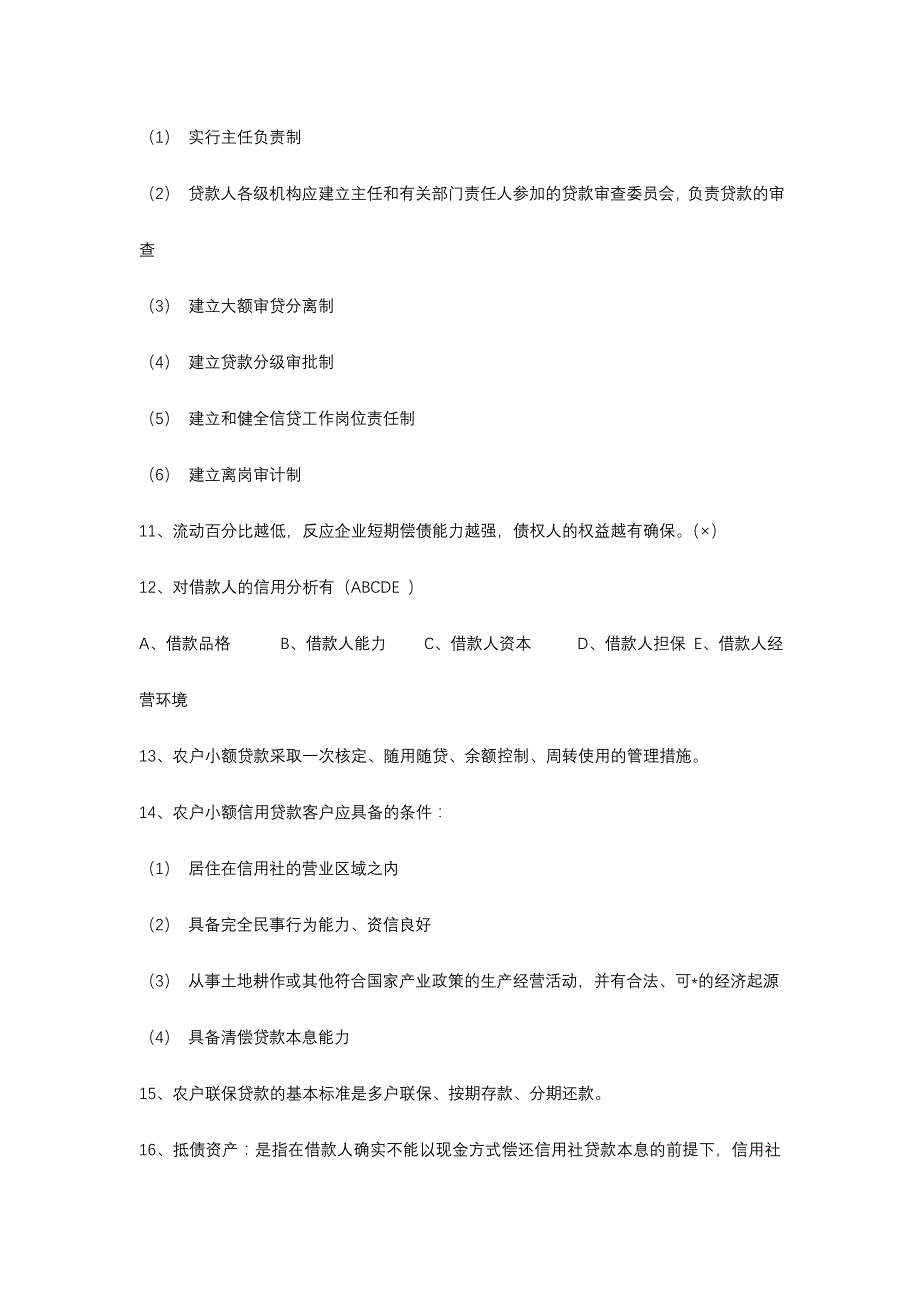 （1） 实行主任负责制

（2） 贷款人各级机构应建立主任和有关部门责任人参加的贷款审查委员会，负责贷款的审查

（3） 建立大额审贷分离制

（4） 建立贷款分级审批制

（5） 建立和健全信贷工作岗位责任制

（6） 建立离岗审计制

11、流动百分比越低，反应企业短期偿债能力越强，债权人的权益越有确保。（×）

12、对借款人的信用分析有（ABCDE ）

A、借款品格　　B、借款人能力　　C、借款人资本　　D、借款人担保 E、借款人经营环境

13、农户小额贷款采取一次核定、随用随贷、余额控制、周转使用的管理措施。

14、农户小额信用贷款客户应具备的条件：

（1） 居住在信用社的营业区域之内

（2） 具备完全民事行为能力、资信良好

（3） 从事土地耕作或其他符合国家产业政策的生产经营活动，并有合法、可*的经济起源

（4） 具备清偿贷款本息能力

15、农户联保贷款的基本标准是多户联保、按期存款、分期还款。

16、抵债资产：是指在借款人确实不能以现金方式偿还信用社贷款本息的前提下，信用社